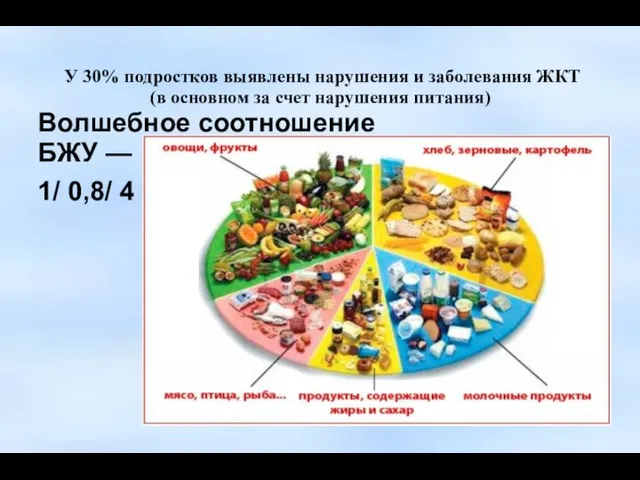 У 30% подростков выявлены нарушения и заболевания ЖКТ (в основном за счет нарушения питания)

Волшебное соотношение БЖУ —

1/ 0,8/ 4

овощи, фрукты

хлеб, зерновые, картофель

мясо, птица, рыба...

продукты, содержащие жиры и сахар

молочные продукты